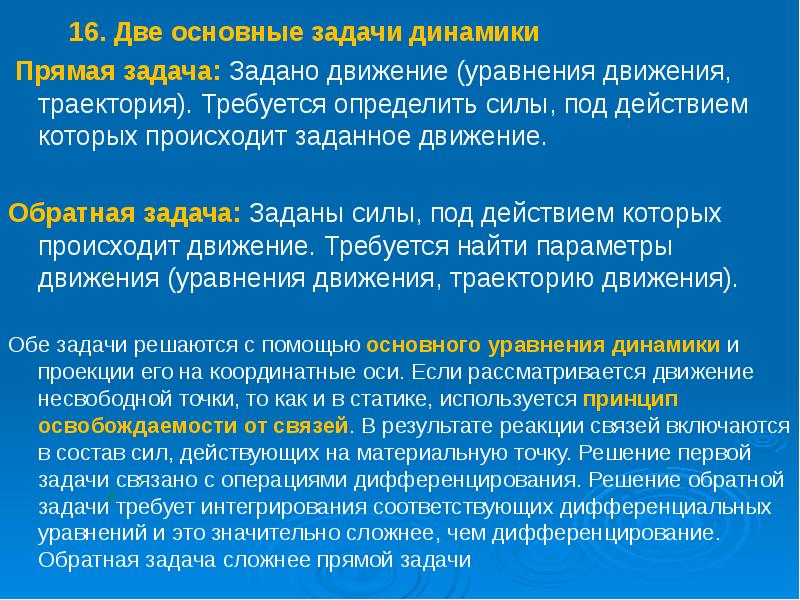 16. Две основные задачи динамики

Прямая задача: Задано движение (уравнения движения, траектория). Требуется определить силы, под действием которых происходит заданное движение.

Обратная задача: Заданы силы, под действием которых происходит движение. Требуется найти параметры движения (уравнения движения, траекторию движения).

Обе задачи решаются с помощью основного уравнения динамики и проекции его на координатные оси. Если рассматривается движение несвободной точки, то как и в статике, используется принцип освобождаемости от связей. В результате реакции связей включаются в состав сил, действующих на материальную точку. Решение первой задачи связано с операциями дифференцирования. Решение обратной задачи требует интегрирования соответствующих дифференциальных уравнений и это значительно сложнее, чем дифференцирование. Обратная задача сложнее прямой задачи